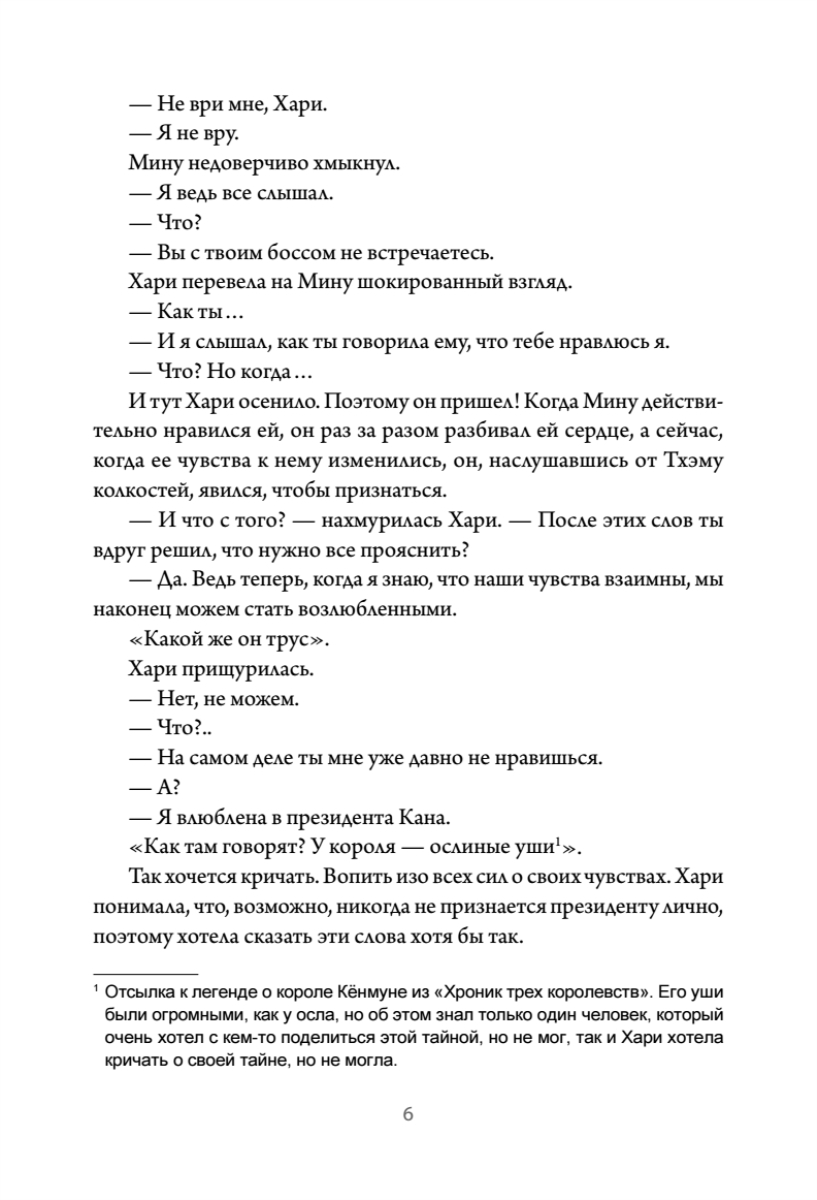 — Не ври мне, Хари.
— Я не вру.
Мину недоверчиво хмыкнул.
— Я ведь все слышал.
— Что?
— Вы с твоим боссом не встречаетесь.
Хари перевела на Мину шокированный взгляд.
— Как ты…
— И я слышал, как ты говорила ему, что тебе нравлюсь я.
— Что? Но когда…
И тут Хари осенило. Поэтому он пришел! Когда Мину действительно нравился ей, он раз за разом разбивал ей сердце, а сейчас, когда ее чувства к нему изменились, он, наслушавшись от Тхэму колкостей, явился, чтобы признаться.
— И что с того? — нахмурилась Хари. — После этих слов ты вдруг решил, что нужно все прояснить?
— Да. Ведь теперь, когда я знаю, что наши чувства взаимны, мы наконец можем стать возлюбленными.
«Какой же он трус».
Хари прищурилась.
— Нет, не можем.
— Что?..
— На самом деле ты мне уже давно не нравишься.
— А?
— Я влюблена в президента Кана.
«Как там говорят? У короля — ослиные уши$^1$».
Так хочется кричать. Вопить изо всех сил о своих чувствах. Хари понимала, что, возможно, никогда не признается президенту лично, поэтому хотела сказать эти слова хотя бы так.

$^1$ Отсылка к легенде о короле Кёнмуне из «Хроник трех королевств». Его уши были огромными, как у осла, но об этом знал только один человек, который очень хотел с кем-то поделиться этой тайной, но не мог, так и Хари хотела кричать о своей тайне, но не могла.

6